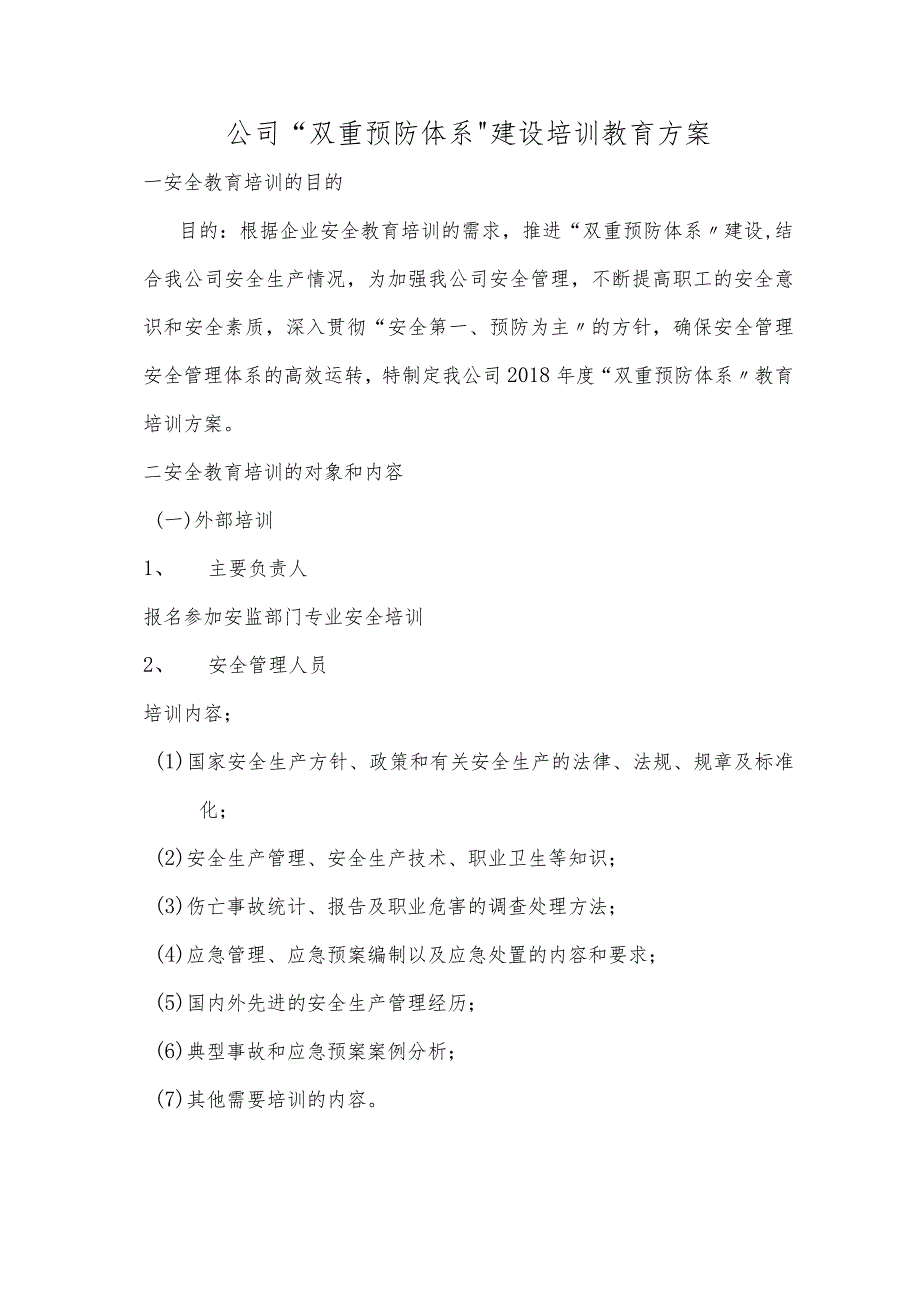 公司“双重预防体系"建设培训教育方案

一安全教育培训的目的

目的：根据企业安全教育培训的需求，推进“双重预防体系〃建设,结合我公司安全生产情况，为加强我公司安全管理，不断提高职工的安全意识和安全素质，深入贯彻“安全第一、预防为主〃的方针，确保安全管理安全管理体系的高效运转，特制定我公司2018年度“双重预防体系〃教育培训方案。

二安全教育培训的对象和内容

(一)外部培训

1、　主要负责人

报名参加安监部门专业安全培训

2、　安全管理人员

培训内容；

(1)国家安全生产方针、政策和有关安全生产的法律、法规、规章及标准化；

(2)安全生产管理、安全生产技术、职业卫生等知识；

(3)伤亡事故统计、报告及职业危害的调查处理方法；

(4)应急管理、应急预案编制以及应急处置的内容和要求；

(5)国内外先进的安全生产管理经历；

(6)典型事故和应急预案案例分析；

(7)其他需要培训的内容。